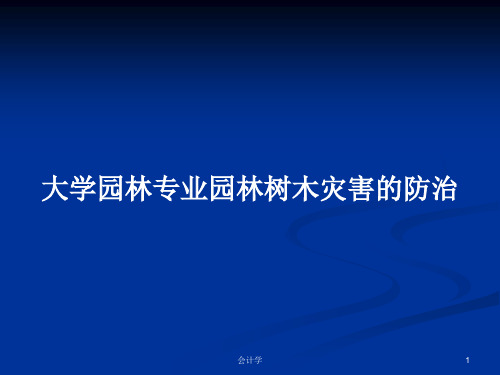 大学园林专业园林树木灾害的防治

会计学

1